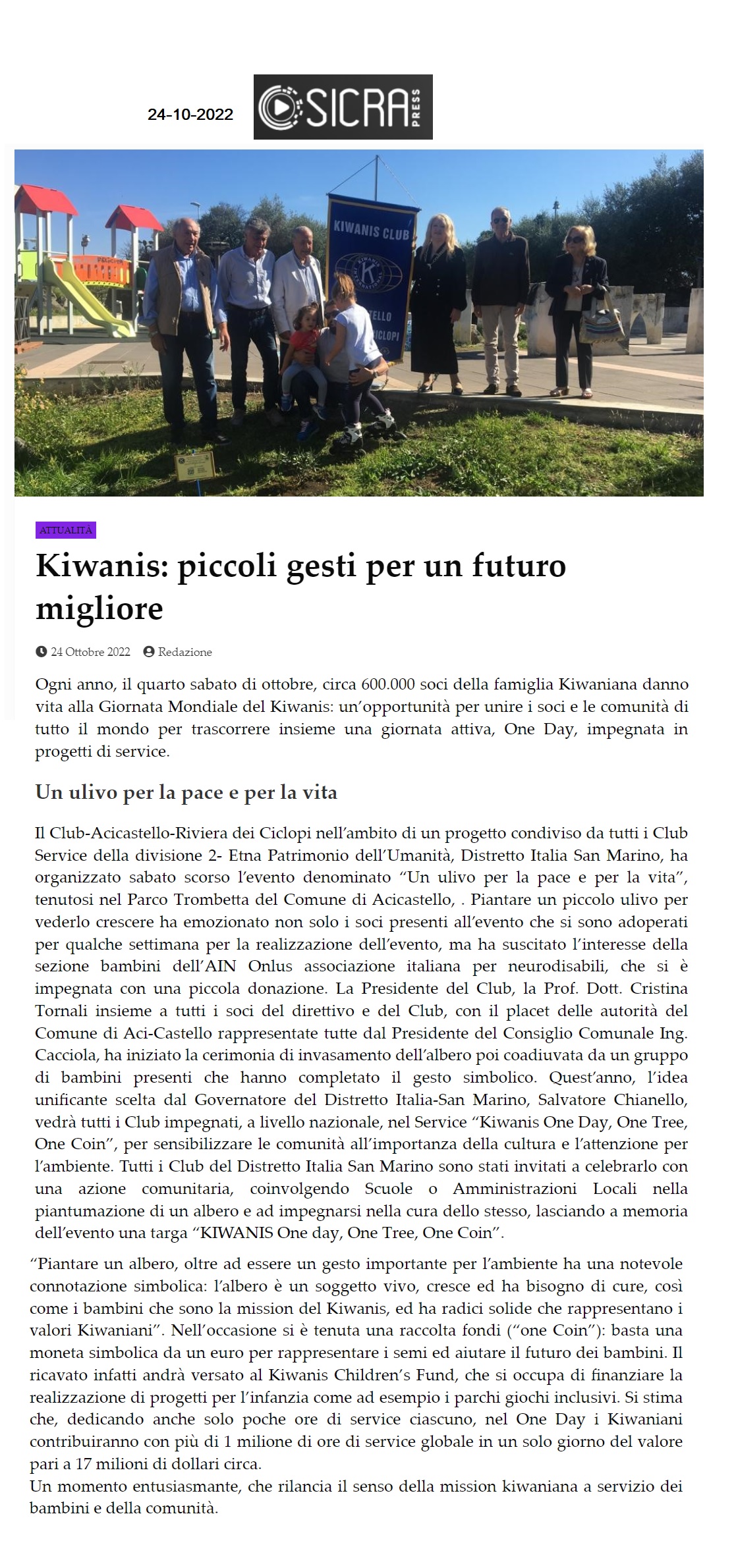 24-10-2022

SICRA PRESS

KIWANIS CLUB

ATTUALITÀ

Kiwanis: piccoli gesti per un futuro migliore

24 Ottobre 2022 Redazione

Ogni anno, il quarto sabato di ottobre, circa 600.000 soci della famiglia Kiwaniana danno vita alla Giornata Mondiale del Kiwanis: un'opportunità per unire i soci e le comunità di tutto il mondo per trascorrere insieme una giornata attiva, One Day, impegnata in progetti di service.

Un ulivo per la pace e per la vita

Il Club-Acicastello-Riviera dei Ciclopi nell'ambito di un progetto condiviso da tutti i Club Service della divisione 2- Etna Patrimonio dell'Umanità, Distretto Italia San Marino, ha organizzato sabato scorso l'evento denominato "Un ulivo per la pace e per la vita", tenutosi nel Parco Trombetta del Comune di Acicastello, . Piantare un piccolo ulivo per vederlo crescere ha emozionato non solo i soci presenti all'evento che si sono adoperati per qualche settimana per la realizzazione dell'evento, ma ha suscitato l'interesse della sezione bambini dell'AIN Onlus associazione italiana per neurodisabili, che si è impegnata con una piccola donazione. La Presidente del Club, la Prof. Dott. Cristina Tornali insieme a tutti i soci del direttivo e del Club, con il placet delle autorità del Comune di Aci-Castello rappresentate tutte dal Presidente del Consiglio Comunale Ing. Cacciola, ha iniziato la cerimonia di invasamento dell'albero poi coadiuvata da un gruppo di bambini presenti che hanno completato il gesto simbolico. Quest'anno, l'idea unificante scelta dal Governatore del Distretto Italia-San Marino, Salvatore Chianello, vedrà tutti i Club impegnati, a livello nazionale, nel Service "Kiwanis One Day, One Tree, One Coin", per sensibilizzare le comunità all'importanza della cultura e l'attenzione per l'ambiente. Tutti i Club del Distretto Italia San Marino sono stati invitati a celebrarlo con una azione comunitaria, coinvolgendo Scuole o Amministrazioni Locali nella piantumazione di un albero e ad impegnarsi nella cura dello stesso, lasciando a memoria dell'evento una targa "KIWANIS One day, One Tree, One Coin".

"Piantare un albero, oltre ad essere un gesto importante per l'ambiente ha una notevole connotazione simbolica: l'albero è un soggetto vivo, cresce ed ha bisogno di cure, così come i bambini che sono la mission del Kiwanis, ed ha radici solide che rappresentano i valori Kiwaniani". Nell'occasione si è tenuta una raccolta fondi ("one Coin"): basta una moneta simbolica da un euro per rappresentare i semi ed aiutare il futuro dei bambini. Il ricavato infatti andrà versato al Kiwanis Children's Fund, che si occupa di finanziare la realizzazione di progetti per l'infanzia come ad esempio i parchi giochi inclusivi. Si stima che, dedicando anche solo poche ore di service ciascuno, nel One Day i Kiwaniani contribuiranno con più di 1 milione di ore di service globale in un solo giorno del valore pari a 17 milioni di dollari circa.
Un momento entusiasmante, che rilancia il senso della mission kiwaniana a servizio dei bambini e della comunità.